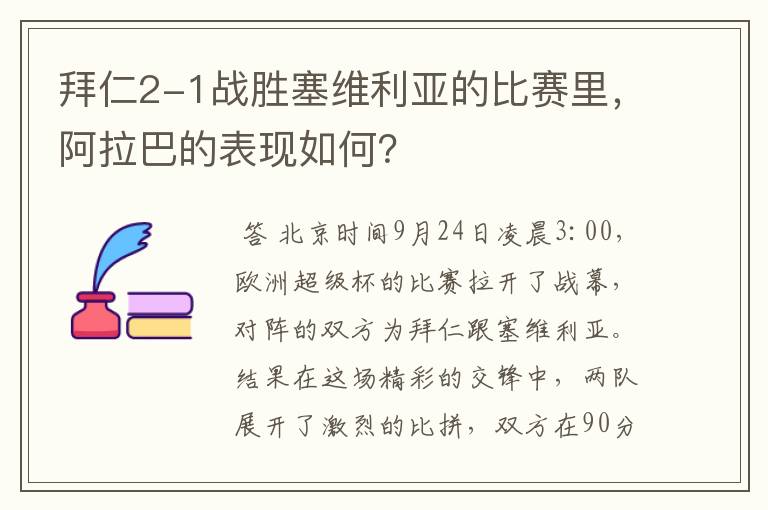 拜仁2-1战胜塞维利亚的比赛里，阿拉巴的表现如何？

答 北京时间9月24日凌晨3:00，欧洲超级杯的比赛拉开了战幕，对阵的双方为拜仁跟塞维利亚。结果在这场精彩的交锋中，两队展开了激烈的比拼，双方在90分